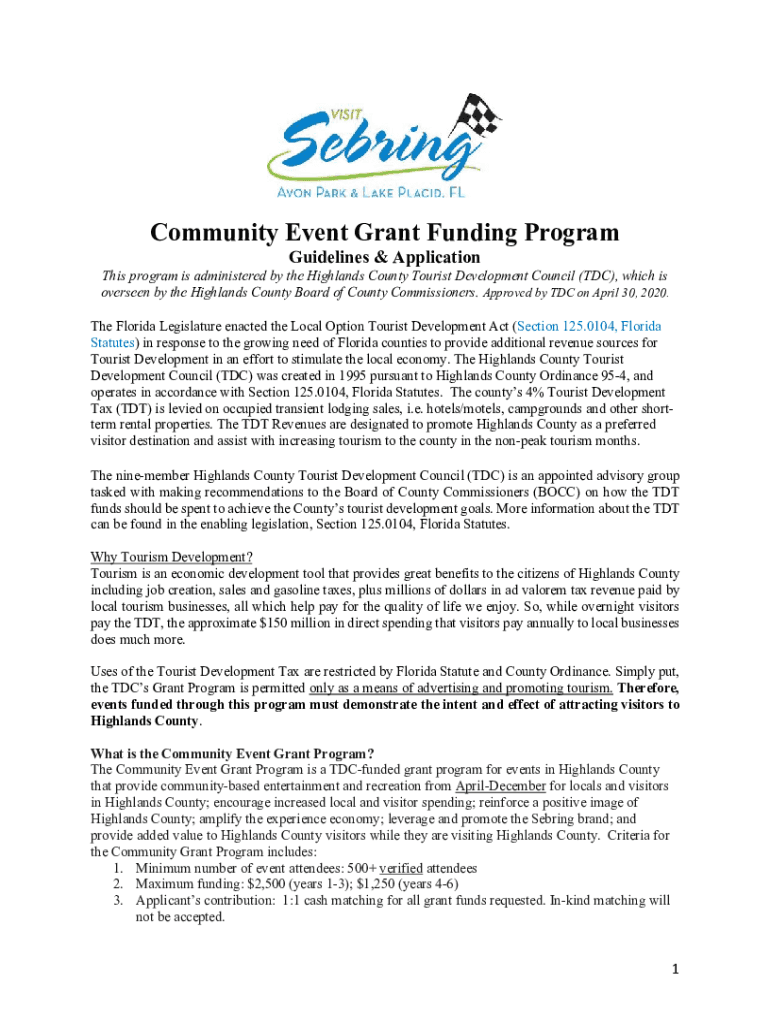 VISIT
Sebring
AVON PARK & LAKE PLACID, FL

Community Event Grant Funding Program
Guidelines & Application

This program is administered by the Highlands County Tourist Development Council (TDC), which is overseen by the Highlands County Board of County Commissioners. Approved by TDC on April 30, 2020.

The Florida Legislature enacted the Local Option Tourist Development Act (Section 125.0104, Florida Statutes) in response to the growing need of Florida counties to provide additional revenue sources for Tourist Development in an effort to stimulate the local economy. The Highlands County Tourist Development Council (TDC) was created in 1995 pursuant to Highlands County Ordinance 95-4, and operates in accordance with Section 125.0104, Florida Statutes. The county's 4% Tourist Development Tax (TDT) is levied on occupied transient lodging sales, i.e. hotels/motels, campgrounds and other short-term rental properties. The TDT Revenues are designated to promote Highlands County as a preferred visitor destination and assist with increasing tourism to the county in the non-peak tourism months.

The nine-member Highlands County Tourist Development Council (TDC) is an appointed advisory group tasked with making recommendations to the Board of County Commissioners (BOCC) on how the TDT funds should be spent to achieve the County's tourist development goals. More information about the TDT can be found in the enabling legislation, Section 125.0104, Florida Statutes.

Why Tourism Development?
Tourism is an economic development tool that provides great benefits to the citizens of Highlands County including job creation, sales and gasoline taxes, plus millions of dollars in ad valorem tax revenue paid by local tourism businesses, all which help pay for the quality of life we enjoy. So, while overnight visitors pay the TDT, the approximate $150 million in direct spending that visitors pay annually to local businesses does much more.

Uses of the Tourist Development Tax are restricted by Florida Statute and County Ordinance. Simply put, the TDC's Grant Program is permitted only as a means of advertising and promoting tourism. Therefore, events funded through this program must demonstrate the intent and effect of attracting visitors to Highlands County.

What is the Community Event Grant Program?
The Community Event Grant Program is a TDC-funded grant program for events in Highlands County that provide community-based entertainment and recreation from April-December for locals and visitors in Highlands County; encourage increased local and visitor spending; reinforce a positive image of Highlands County; amplify the experience economy; leverage and promote the Sebring brand; and provide added value to Highlands County visitors while they are visiting Highlands County. Criteria for the Community Grant Program includes:
1. Minimum number of event attendees: 500+ verified attendees
2. Maximum funding: $2,500 (years 1-3); $1,250 (years 4-6)
3. Applicant's contribution: 1:1 cash matching for all grant funds requested. In-kind matching will not be accepted.

1